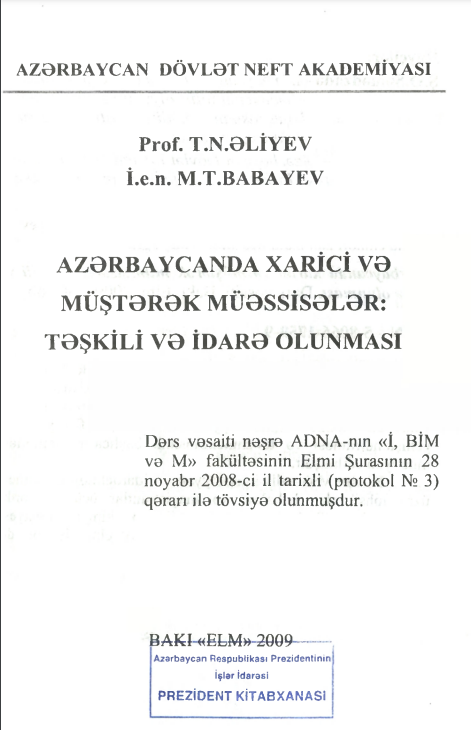 AZƏRBAYCAN DÖVLƏT NEFT AKADEMİYASI

Prof. T.N.ƏLİYEV
İ.e.n. M.T.BABAYEV

AZƏRBAYCANDA XARİCİ VƏ MÜŞTƏRƏK MÜƏSSİSƏLƏR: TƏŞKİLİ VƏ İDARƏ OLUNMASI

Dərs vəsaiti nəşrə ADNA-nın «İ, BİM və M» fakültəsinin Elmi Şurasının 28 noyabr 2008-ci il tarixli (protokol № 3) qərarı ilə tövsiyə olunmuşdur.

BAKI «ELM» 2009

Azərbaycan Respublikası Prezidentinin
İşlər İdarəsi
PREZİDENT KİTABXANASI